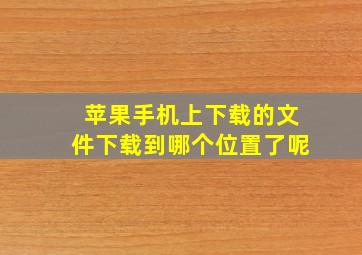 苹果手机上下载的文件下载到哪个位置了呢